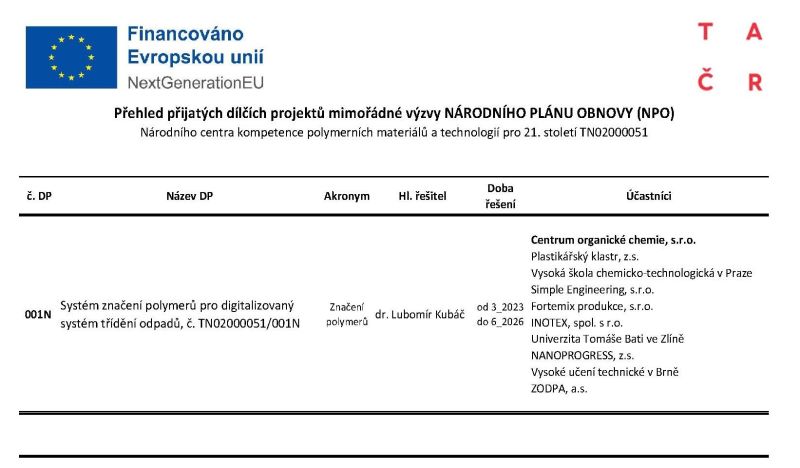 Financováno
Evropskou unií
NextGenerationEU

T A
Č R

Přehled přijatých dílčích projektů mimořádné výzvy NÁRODNÍHO PLÁNU OBNOVY (NPO)

Národního centra kompetence polymerních materiálů a technologií pro 21. století TN02000051

| č. DP | Název DP | Akronym | Hl. řešitel | Doba řešení | Účastníci |
|---|---|---|---|---|---|
| 001N | Systém značení polymerů pro digitalizovaný systém třídění odpadů, č. TN02000051/001N | Značení polymerů | dr. Lubomír Kubáč | od 3_2023 do 6_2026 | Centrum organické chemie, s.r.o. Plastikářský klastr, z.s. Vysoká škola chemicko-technologická v Praze Simple Engineering, s.r.o. Fortemix produkce, s.r.o. INOTEX, spol. s r.o. Univerzita Tomáše Bati ve Zlíně NANOPROGRESS, z.s. Vysoké učení technické v Brně ZODPA, a.s. |